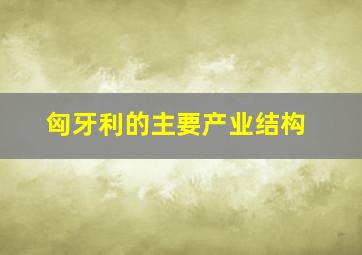 匈牙利的主要产业结构